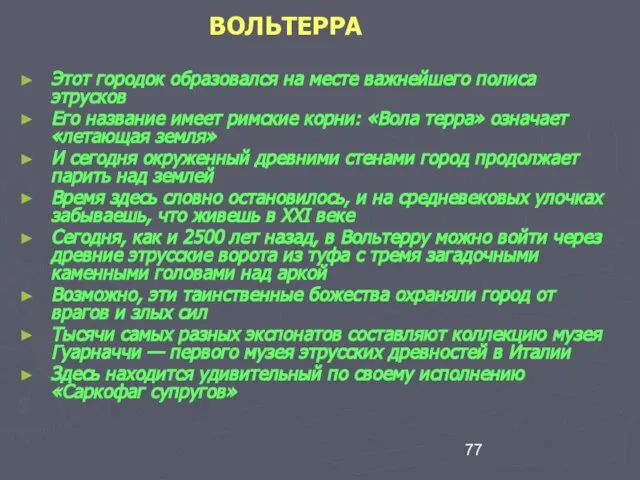 ВОЛЬТЕРРА

► Этот городок образовался на месте важнейшего полиса этрусков
► Его название имеет римские корни: «Вола терра» означает «летающая земля»
► И сегодня окруженный древними стенами город продолжает парить над землей
► Время здесь словно остановилось, и на средневековых улочках забываешь, что живешь в XXI веке
► Сегодня, как и 2500 лет назад, в Вольтерру можно войти через древние этрусские ворота из туфа с тремя загадочными каменными головами над аркой
► Возможно, эти таинственные божества охраняли город от врагов и злых сил
► Тысячи самых разных экспонатов составляют коллекцию музея Гуарначчи — первого музея этрусских древностей в Италии
► Здесь находится удивительный по своему исполнению «Саркофаг супругов»

77